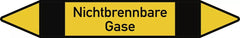 Nichtbrennbare Gase